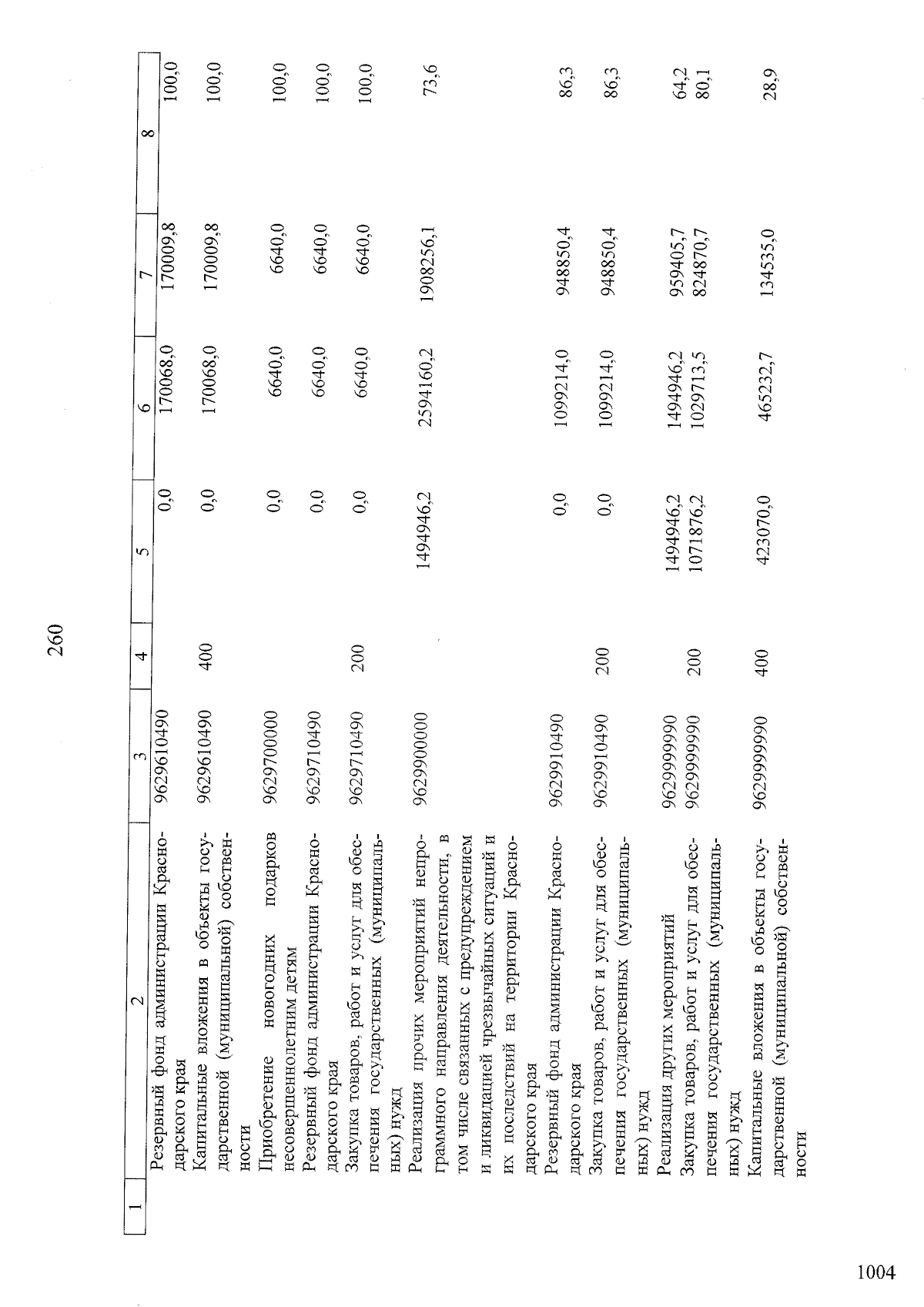 260

| 1 | 2 | 3 | 4 | 5 | 6 | 7 | 8 |
|---|---|---|---|---|---|---|---|
|  | Резервный фонд администрации Краснодарского края | 9629610490 |  | 0,0 | 170068,0 | 170009,8 | 100,0 |
|  | Капитальные вложения в объекты государственной (муниципальной) собственности | 9629610490 | 400 | 0,0 | 170068,0 | 170009,8 | 100,0 |
|  | Приобретение новогодних подарков несовершеннолетним детям | 9629700000 |  | 0,0 | 6640,0 | 6640,0 | 100,0 |
|  | Резервный фонд администрации Краснодарского края | 9629710490 |  | 0,0 | 6640,0 | 6640,0 | 100,0 |
|  | Закупка товаров, работ и услуг для обеспечения государственных (муниципальных) нужд | 9629710490 | 200 | 0,0 | 6640,0 | 6640,0 | 100,0 |
|  | Реализация прочих мероприятий непрограммного направления деятельности, в том числе связанных с предупреждением и ликвидацией чрезвычайных ситуаций и их последствий на территории Краснодарского края | 9629900000 |  | 1494946,2 | 2594160,2 | 1908256,1 | 73,6 |
|  | Резервный фонд администрации Краснодарского края | 9629910490 |  | 0,0 | 1099214,0 | 948850,4 | 86,3 |
|  | Закупка товаров, работ и услуг для обеспечения государственных (муниципальных) нужд | 9629910490 | 200 | 0,0 | 1099214,0 | 948850,4 | 86,3 |
|  | Реализация других мероприятий | 9629999990 |  | 1494946,2 | 1494946,2 | 959405,7 | 64,2 |
|  | Закупка товаров, работ и услуг для обеспечения государственных (муниципальных) нужд | 9629999990 | 200 | 1071876,2 | 1029713,5 | 824870,7 | 80,1 |
|  | Капитальные вложения в объекты государственной (муниципальной) собственности | 9629999990 | 400 | 423070,0 | 465232,7 | 134535,0 | 28,9 |

1004